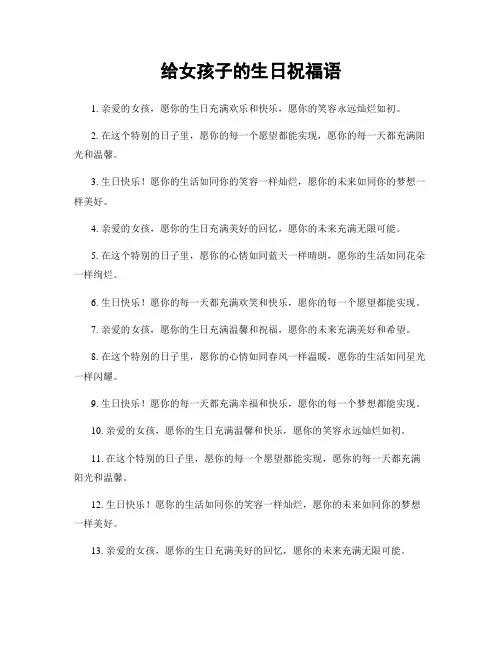 给女孩子的生日祝福语

1. 亲爱的女孩，愿你的生日充满欢乐和快乐，愿你的笑容永远灿烂如初。

2. 在这个特别的日子里，愿你的每一个愿望都能实现，愿你的每一天都充满阳光和温馨。

3. 生日快乐！愿你的生活如同你的笑容一样灿烂，愿你的未来如同你的梦想一样美好。

4. 亲爱的女孩，愿你的生日充满美好的回忆，愿你的未来充满无限可能。

5. 在这个特别的日子里，愿你的心情如同蓝天一样晴朗，愿你的生活如同花朵一样绚烂。

6. 生日快乐！愿你的每一天都充满欢笑和快乐，愿你的每一个愿望都能实现。

7. 亲爱的女孩，愿你的生日充满温馨和祝福，愿你的未来充满美好和希望。

8. 在这个特别的日子里，愿你的心情如同春风一样温暖，愿你的生活如同星光一样闪耀。

9. 生日快乐！愿你的每一天都充满幸福和快乐，愿你的每一个梦想都能实现。

10. 亲爱的女孩，愿你的生日充满温馨和快乐，愿你的笑容永远灿烂如初。

11. 在这个特别的日子里，愿你的每一个愿望都能实现，愿你的每一天都充满阳光和温馨。

12. 生日快乐！愿你的生活如同你的笑容一样灿烂，愿你的未来如同你的梦想一样美好。

13. 亲爱的女孩，愿你的生日充满美好的回忆，愿你的未来充满无限可能。